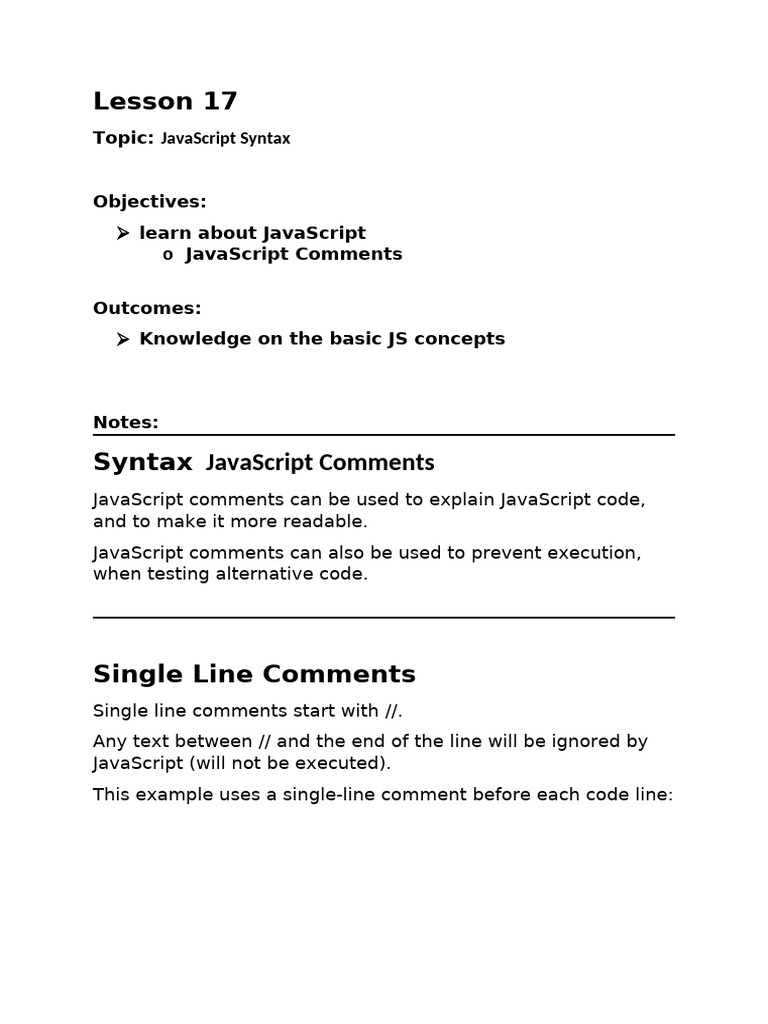 Lesson 17

Topic: JavaScript Syntax

Objectives:

➢ learn about JavaScript
o JavaScript Comments

Outcomes:

➢ Knowledge on the basic JS concepts

Notes:

Syntax JavaScript Comments

JavaScript comments can be used to explain JavaScript code, and to make it more readable.

JavaScript comments can also be used to prevent execution, when testing alternative code.

Single Line Comments

Single line comments start with //.

Any text between // and the end of the line will be ignored by JavaScript (will not be executed).

This example uses a single-line comment before each code line: